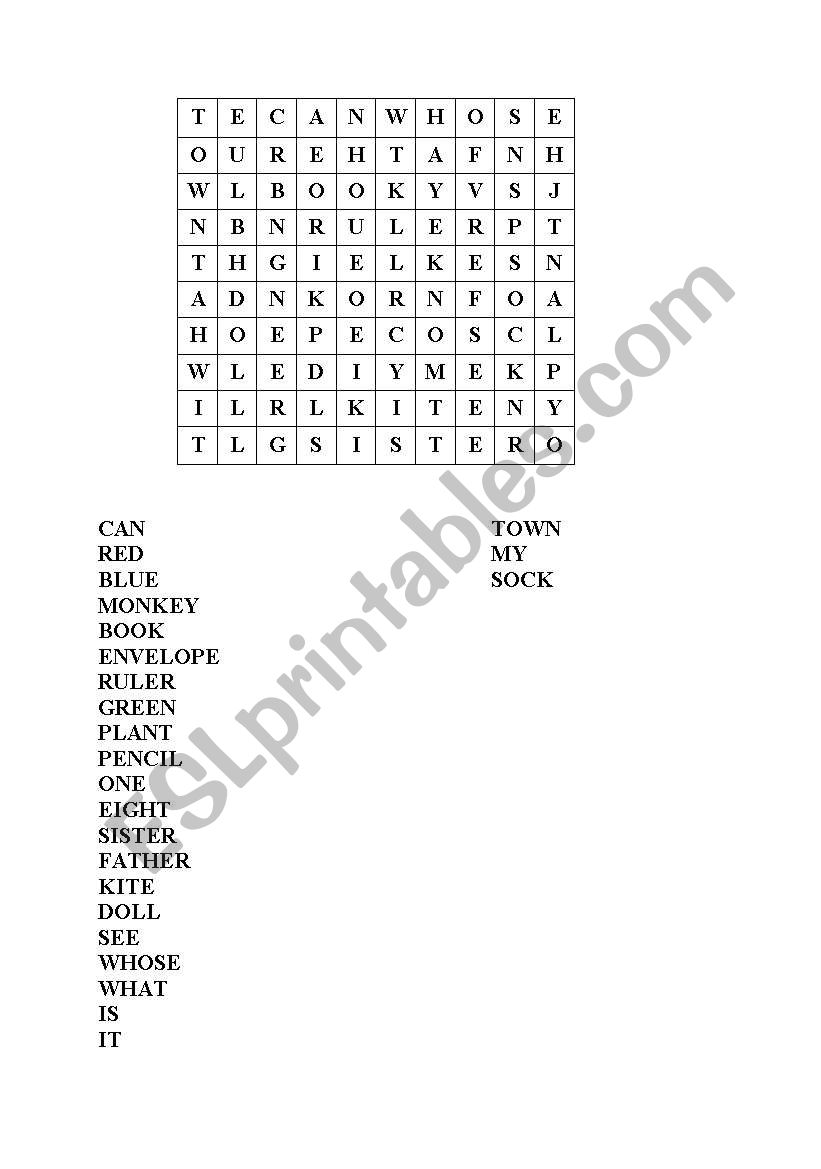 | T | E | C | A | N | W | H | O | S | E |
|---|---|---|---|---|---|---|---|---|---|
| O | U | R | E | H | T | A | F | N | H |
| W | L | B | O | O | K | Y | V | S | J |
| N | B | N | R | U | L | E | R | P | T |
| T | H | G | I | E | L | K | E | S | N |
| A | D | N | K | O | R | N | F | O | A |
| H | O | E | P | E | C | O | S | C | L |
| W | L | E | D | I | Y | M | E | K | P |
| I | L | R | L | K | I | T | E | N | Y |
| T | L | G | S | I | S | T | E | R | O |

CAN
RED
BLUE
MONKEY
BOOK
ENVELOPE
RULER
GREEN
PLANT
PENCIL
ONE
EIGHT
SISTER
FATHER
KITE
DOLL
SEE
WHOSE
WHAT
IS
IT

TOWN
MY
SOCK

ESLprintables.com